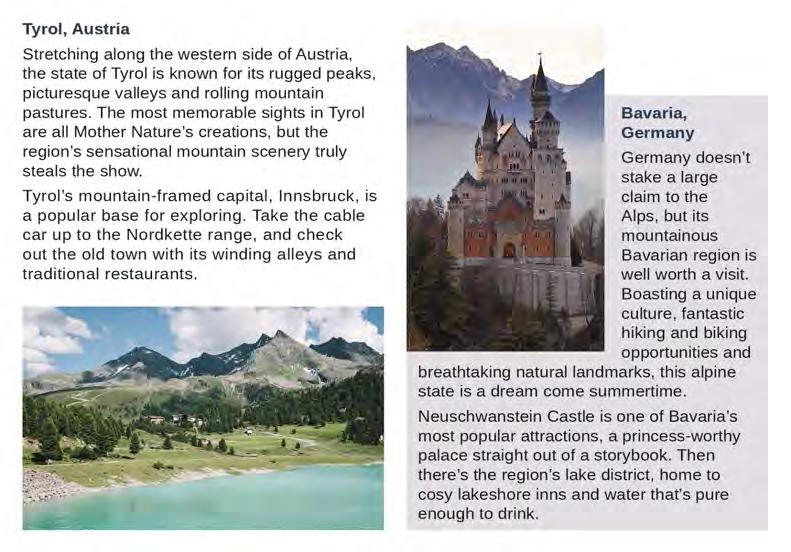 Tyrol, Austria

Stretching along the western side of Austria, the state of Tyrol is known for its rugged peaks, picturesque valleys and rolling mountain pastures. The most memorable sights in Tyrol are all Mother Nature's creations, but the region's sensational mountain scenery truly steals the show.

Tyrol's mountain-framed capital, Innsbruck, is a popular base for exploring. Take the cable car up to the Nordkette range, and check out the old town with its winding alleys and traditional restaurants.

Bavaria, Germany

Germany doesn't stake a large claim to the Alps, but its mountainous Bavarian region is well worth a visit. Boasting a unique culture, fantastic hiking and biking opportunities and breathtaking natural landmarks, this alpine state is a dream come summertime.

Neuschwanstein Castle is one of Bavaria's most popular attractions, a princess-worthy palace straight out of a storybook. Then there's the region's lake district, home to cosy lakeshore inns and water that's pure enough to drink.